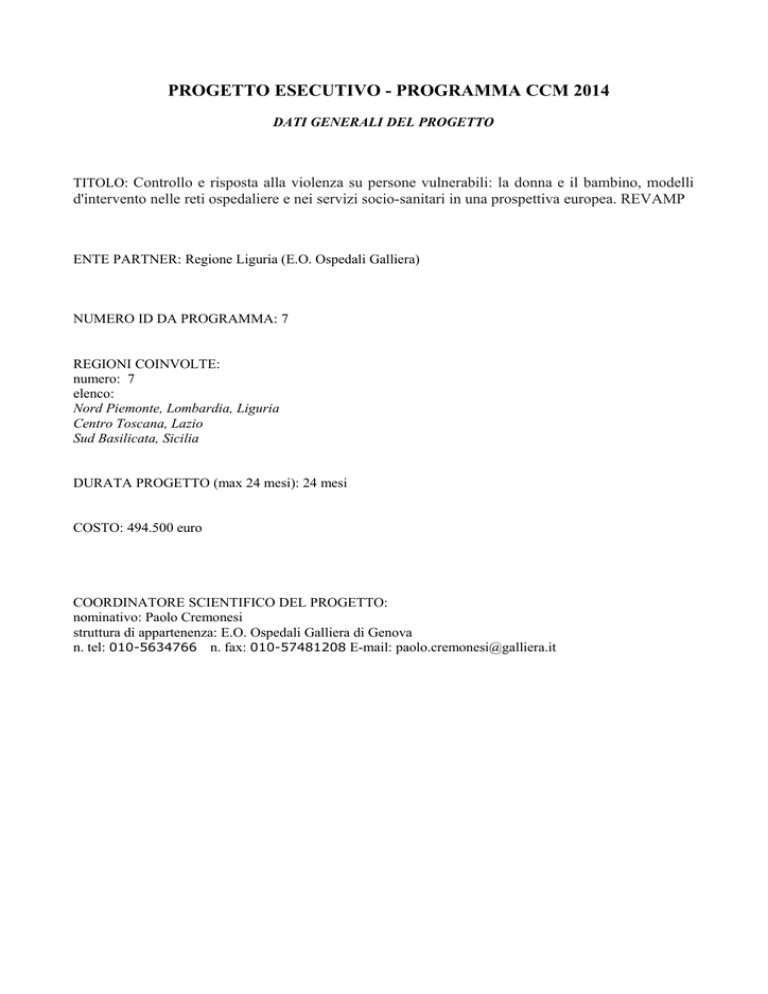 PROGETTO ESECUTIVO - PROGRAMMA CCM 2014

DATI GENERALI DEL PROGETTO

TITOLO: Controllo e risposta alla violenza su persone vulnerabili: la donna e il bambino, modelli d'intervento nelle reti ospedaliere e nei servizi socio-sanitari in una prospettiva europea. REVAMP

ENTE PARTNER: Regione Liguria (E.O. Ospedali Galliera)

NUMERO ID DA PROGRAMMA: 7

REGIONI COINVOLTE:
numero: 7
elenco:
Nord Piemonte, Lombardia, Liguria
Centro Toscana, Lazio
Sud Basilicata, Sicilia

DURATA PROGETTO (max 24 mesi): 24 mesi

COSTO: 494.500 euro

COORDINATORE SCIENTIFICO DEL PROGETTO:
nominativo: Paolo Cremonesi
struttura di appartenenza: E.O. Ospedali Galliera di Genova
n. tel: 010-5634766 n. fax: 010-57481208 E-mail: paolo.cremonesi@galliera.it